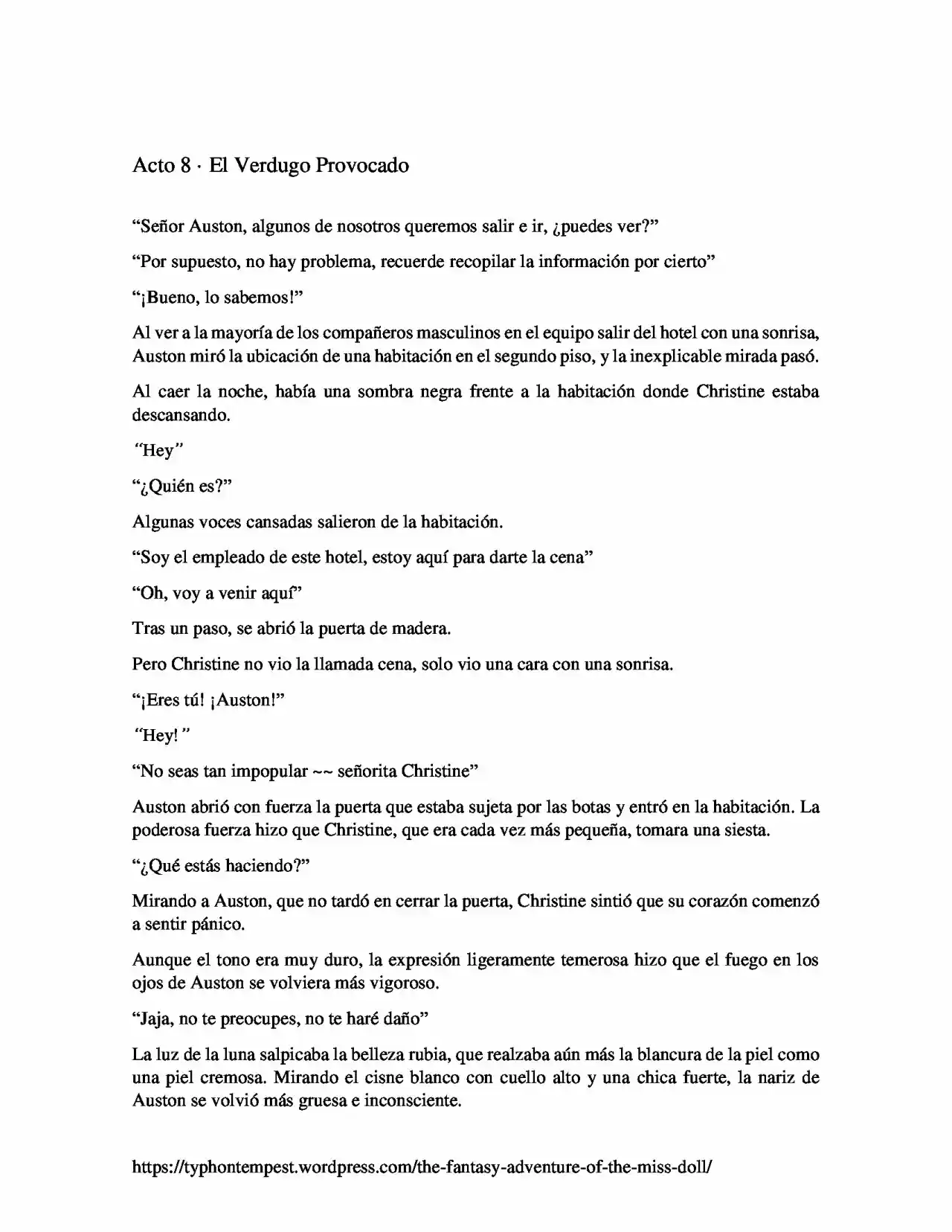 Acto 8 · El Verdugo Provocado

"Señor Auston, algunos de nosotros queremos salir e ir, ¿puedes ver?"

"Por supuesto, no hay problema, recuerde recopilar la información por cierto"

"¡Bueno, lo sabemos!"

Al ver a la mayoría de los compañeros masculinos en el equipo salir del hotel con una sonrisa, Auston miró la ubicación de una habitación en el segundo piso, y la inexplicable mirada pasó.

Al caer la noche, había una sombra negra frente a la habitación donde Christine estaba descansando.

"Hey"

"¿Quién es?"

Algunas voces cansadas salieron de la habitación.

"Soy el empleado de este hotel, estoy aquí para darte la cena"

"Oh, voy a venir aquí"

Tras un paso, se abrió la puerta de madera.

Pero Christine no vio la llamada cena, solo vio una cara con una sonrisa.

"¡Eres tú! ¡Auston!"

"Hey! "

"No seas tan impopular ~~ señorita Christine"

Auston abrió con fuerza la puerta que estaba sujeta por las botas y entró en la habitación. La poderosa fuerza hizo que Christine, que era cada vez más pequeña, tomara una siesta.

"¿Qué estás haciendo?"

Mirando a Auston, que no tardó en cerrar la puerta, Christine sintió que su corazón comenzó a sentir pánico.

Aunque el tono era muy duro, la expresión ligeramente temerosa hizo que el fuego en los ojos de Auston se volviera más vigoroso.

"Jaja, no te preocupes, no te haré daño"

La luz de la luna salpicaba la belleza rubia, que realzaba aún más la blancura de la piel como una piel cremosa. Mirando el cisne blanco con cuello alto y una chica fuerte, la nariz de Auston se volvió más gruesa e inconsciente.

https://typhontempest.wordpress.com/the-fantasy-adventure-of-the-miss-doll/